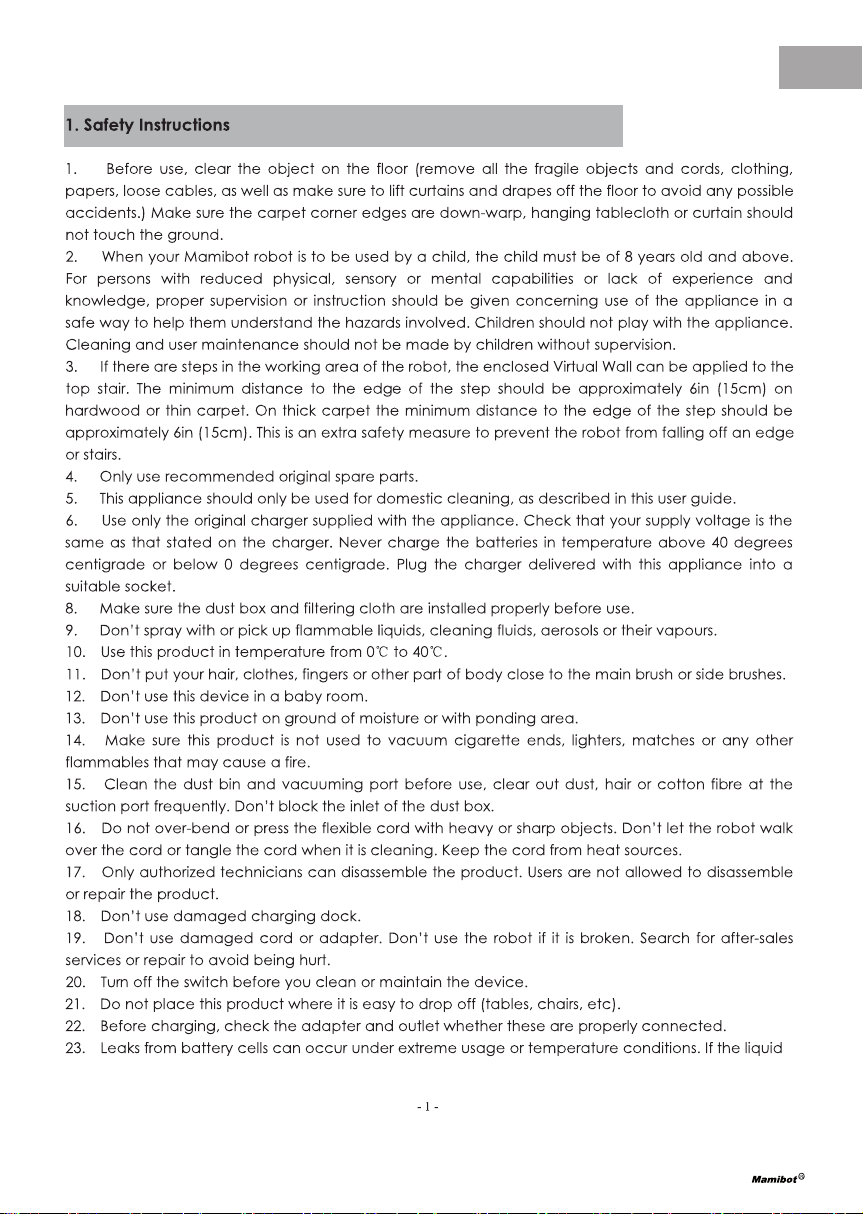 1. Safety Instructions

1. Before use, clear the object on the floor (remove all the fragile objects and cords, clothing, papers, loose cables, as well as make sure to lift curtains and drapes off the floor to avoid any possible accidents.) Make sure the carpet corner edges are down-warp, hanging tablecloth or curtain should not touch the ground.

2. When your Mamibot robot is to be used by a child, the child must be of 8 years old and above. For persons with reduced physical, sensory or mental capabilities or lack of experience and knowledge, proper supervision or instruction should be given concerning use of the appliance in a safe way to help them understand the hazards involved. Children should not play with the appliance. Cleaning and user maintenance should not be made by children without supervision.

3. If there are steps in the working area of the robot, the enclosed Virtual Wall can be applied to the top stair. The minimum distance to the edge of the step should be approximately 6in (15cm) on hardwood or thin carpet. On thick carpet the minimum distance to the edge of the step should be approximately 6in (15cm). This is an extra safety measure to prevent the robot from falling off an edge or stairs.

4. Only use recommended original spare parts.

5. This appliance should only be used for domestic cleaning, as described in this user guide.

6. Use only the original charger supplied with the appliance. Check that your supply voltage is the same as that stated on the charger. Never charge the batteries in temperature above 40 degrees centigrade or below 0 degrees centigrade. Plug the charger delivered with this appliance into a suitable socket.

8. Make sure the dust box and filtering cloth are installed properly before use.

9. Don't spray with or pick up flammable liquids, cleaning fluids, aerosols or their vapours.

10. Use this product in temperature from 0℃ to 40℃.

11. Don't put your hair, clothes, fingers or other part of body close to the main brush or side brushes.

12. Don't use this device in a baby room.

13. Don't use this product on ground of moisture or with ponding area.

14. Make sure this product is not used to vacuum cigarette ends, lighters, matches or any other flammables that may cause a fire.

15. Clean the dust bin and vacuuming port before use, clear out dust, hair or cotton fibre at the suction port frequently. Don't block the inlet of the dust box.

16. Do not over-bend or press the flexible cord with heavy or sharp objects. Don't let the robot walk over the cord or tangle the cord when it is cleaning. Keep the cord from heat sources.

17. Only authorized technicians can disassemble the product. Users are not allowed to disassemble or repair the product.

18. Don't use damaged charging dock.

19. Don't use damaged cord or adapter. Don't use the robot if it is broken. Search for after-sales services or repair to avoid being hurt.

20. Turn off the switch before you clean or maintain the device.

21. Do not place this product where it is easy to drop off (tables, chairs, etc).

22. Before charging, check the adapter and outlet whether these are properly connected.

23. Leaks from battery cells can occur under extreme usage or temperature conditions. If the liquid

- 1 -

Mamibot®